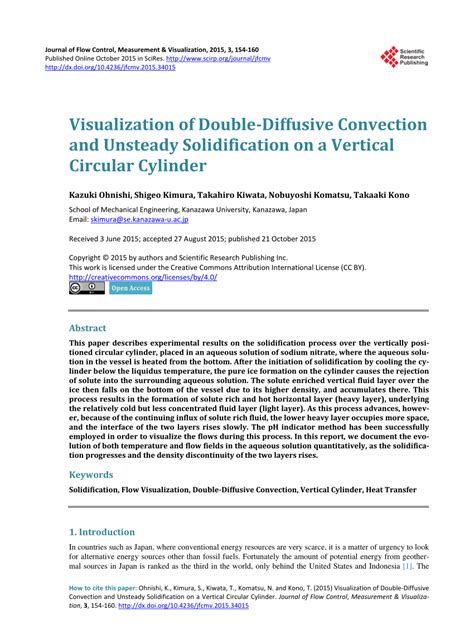 Journal of Flow Control, Measurement & Visualization, 2015, 3, 154-160
Published Online October 2015 in SciRes. http://www.scirp.org/journal/jfcmv
http://dx.doi.org/10.4236/jfcmv.2015.34015

Scientific Research Publishing

Visualization of Double-Diffusive Convection and Unsteady Solidification on a Vertical Circular Cylinder

Kazuki Ohnishi, Shigeo Kimura, Takahiro Kiwata, Nobuyoshi Komatsu, Takaaki Kono

School of Mechanical Engineering, Kanazawa University, Kanazawa, Japan
Email: skimura@se.kanazawa-u.ac.jp

Received 3 June 2015; accepted 27 August 2015; published 21 October 2015

Copyright © 2015 by authors and Scientific Research Publishing Inc.
This work is licensed under the Creative Commons Attribution International License (CC BY).
http://creativecommons.org/licenses/by/4.0/
Open Access

Abstract

This paper describes experimental results on the solidification process over the vertically positioned circular cylinder, placed in an aqueous solution of sodium nitrate, where the aqueous solution in the vessel is heated from the bottom. After the initiation of solidification by cooling the cylinder below the liquidus temperature, the pure ice formation on the cylinder causes the rejection of solute into the surrounding aqueous solution. The solute enriched vertical fluid layer over the ice then falls on the bottom of the vessel due to its higher density, and accumulates there. This process results in the formation of solute rich and hot horizontal layer (heavy layer), underlying the relatively cold but less concentrated fluid layer (light layer). As this process advances, however, because of the continuing influx of solute rich fluid, the lower heavy layer occupies more space, and the interface of the two layers rises slowly. The pH indicator method has been successfully employed in order to visualize the flows during this process. In this report, we document the evolution of both temperature and flow fields in the aqueous solution quantitatively, as the solidification progresses and the density discontinuity of the two layers rises.

Keywords

Solidification, Flow Visualization, Double-Diffusive Convection, Vertical Cylinder, Heat Transfer

1. Introduction

In countries such as Japan, where conventional energy resources are very scarce, it is a matter of urgency to look for alternative energy sources other than fossil fuels. Fortunately the amount of potential energy from geothermal sources in Japan is ranked as the third in the world, only behind the United States and Indonesia [1]. The

How to cite this paper: Ohnishi, K., Kimura, S., Kiwata, T., Komatsu, N. and Kono, T. (2015) Visualization of Double-Diffusive Convection and Unsteady Solidification on a Vertical Circular Cylinder. Journal of Flow Control, Measurement & Visualization, 3, 154-160. http://dx.doi.org/10.4236/jfcmv.2015.34015